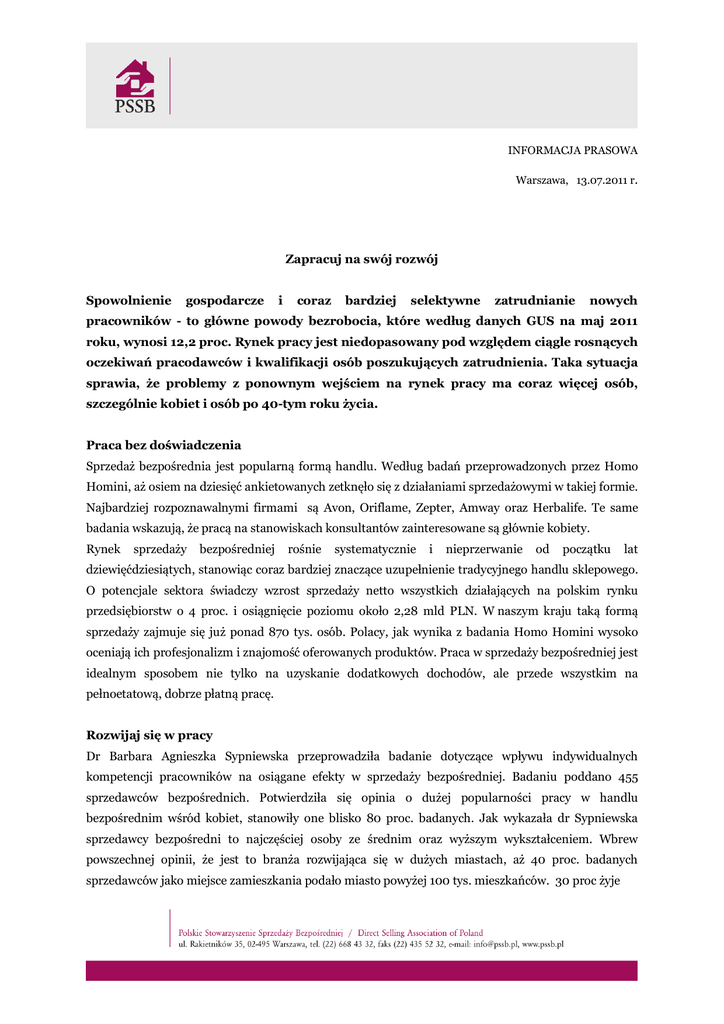 PSSB

INFORMACJA PRASOWA

Warszawa, 13.07.2011 r.

Zapracuj na swój rozwój

Spowolnienie gospodarcze i coraz bardziej selektywne zatrudnianie nowych pracowników - to główne powody bezrobocia, które według danych GUS na maj 2011 roku, wynosi 12,2 proc. Rynek pracy jest niedopasowany pod względem ciągle rosnących oczekiwań pracodawców i kwalifikacji osób poszukujących zatrudnienia. Taka sytuacja sprawia, że problemy z ponownym wejściem na rynek pracy ma coraz więcej osób, szczególnie kobiet i osób po 40-tym roku życia.

Praca bez doświadczenia
Sprzedaż bezpośrednia jest popularną formą handlu. Według badań przeprowadzonych przez Homo Homini, aż osiem na dziesięć ankietowanych zetknęło się z działaniami sprzedażowymi w takiej formie. Najbardziej rozpoznawalnymi firmami są Avon, Oriflame, Zepter, Amway oraz Herbalife. Te same badania wskazują, że pracą na stanowiskach konsultantów zainteresowane są głównie kobiety.
Rynek sprzedaży bezpośredniej rośnie systematycznie i nieprzerwanie od początku lat dziewięćdziesiątych, stanowiąc coraz bardziej znaczące uzupełnienie tradycyjnego handlu sklepowego. O potencjale sektora świadczy wzrost sprzedaży netto wszystkich działających na polskim rynku przedsiębiorstw o 4 proc. i osiągnięcie poziomu około 2,28 mld PLN. W naszym kraju taką formą sprzedaży zajmuje się już ponad 870 tys. osób. Polacy, jak wynika z badania Homo Homini wysoko oceniają ich profesjonalizm i znajomość oferowanych produktów. Praca w sprzedaży bezpośredniej jest idealnym sposobem nie tylko na uzyskanie dodatkowych dochodów, ale przede wszystkim na pełnoetatową, dobrze płatną pracę.

Rozwijaj się w pracy
Dr Barbara Agnieszka Sypniewska przeprowadziła badanie dotyczące wpływu indywidualnych kompetencji pracowników na osiągane efekty w sprzedaży bezpośredniej. Badaniu poddano 455 sprzedawców bezpośrednich. Potwierdziła się opinia o dużej popularności pracy w handlu bezpośrednim wśród kobiet, stanowiły one blisko 80 proc. badanych. Jak wykazała dr Sypniewska sprzedawcy bezpośredni to najczęściej osoby ze średnim oraz wyższym wykształceniem. Wbrew powszechnej opinii, że jest to branża rozwijająca się w dużych miastach, aż 40 proc. badanych sprzedawców jako miejsce zamieszkania podało miasto powyżej 100 tys. mieszkańców. 30 proc żyje

Polskie Stowarzyszenie Sprzedaży Bezpośredniej / Direct Selling Association of Poland
ul. Rakietników 35, 02-495 Warszawa, tel. (22) 668 43 32, faks (22) 435 52 32, e-mail: info@pssb.pl, www.pssb.pl